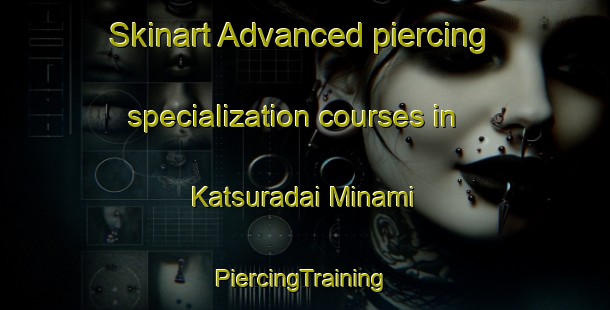 Skinart Advanced piercing specialization courses in Katsuradai Minami

PiercingTraining